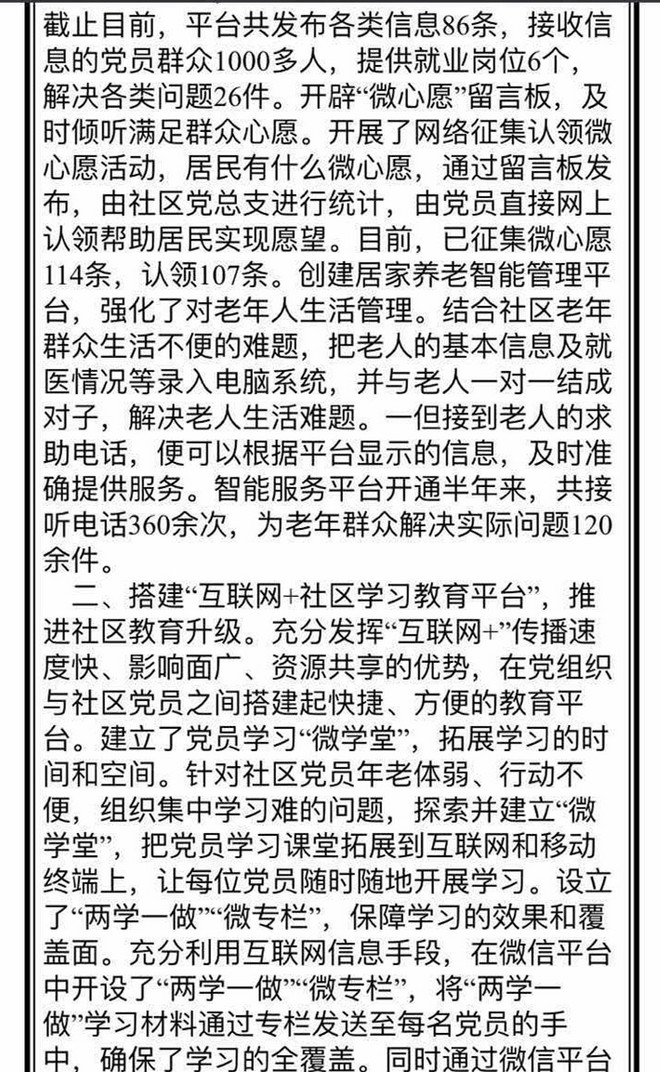 截止目前，平台共发布各类信息86条，接收信息的党员群众1000多人，提供就业岗位6个，解决各类问题26件。开辟“微心愿”留言板，及时倾听满足群众心愿。开展了网络征集认领微心愿活动，居民有什么微心愿，通过留言板发布，由社区党总支进行统计，由党员直接网上认领帮助居民实现愿望。目前，已征集微心愿114条，认领107条。创建居家养老智能管理平台，强化了对老年人生活管理。结合社区老年群众生活不便的难题，把老人的基本信息及就医情况等录入电脑系统，并与老人一对一结成对子，解决老人生活难题。一但接到老人的求助电话，便可以根据平台显示的信息，及时准确提供服务。智能服务平台开通半年来，共接听电话360余次，为老年群众解决实际问题120余件。

二、搭建“互联网+社区学习教育平台”，推进社区教育升级。充分发挥“互联网+”传播速度快、影响面广、资源共享的优势，在党组织与社区党员之间搭建起快捷、方便的教育平台。建立了党员学习“微学堂”，拓展学习的时间和空间。针对社区党员年老体弱、行动不便，组织集中学习难的问题，探索并建立“微学堂”，把党员学习课堂拓展到互联网和移动终端上，让每位党员随时随地开展学习。设立了“两学一做”“微专栏”，保障学习的效果和覆盖面。充分利用互联网信息手段，在微信平台中开设了“两学一做”“微专栏”，将“两学一做”学习材料通过专栏发送至每名党员的手中，确保了学习的全覆盖。同时通过微信平台